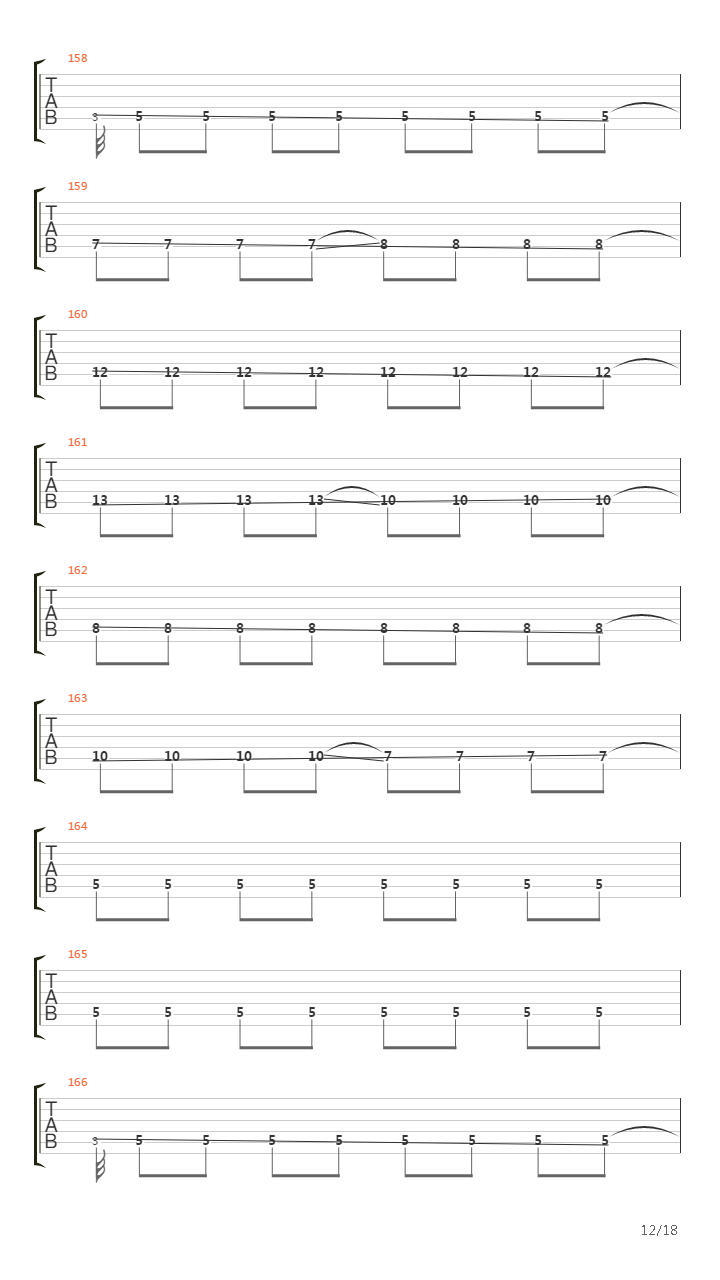 158
T
A
B
3 5 5 5 5 5 5 5 5

159
T
A
B
7 7 7 7 8 8 8 8

160
T
A
B
12 12 12 12 12 12 12 12

161
T
A
B
13 13 13 13 10 10 10 10

162
T
A
B
8 8 8 8 8 8 8 8

163
T
A
B
10 10 10 10 7 7 7 7

164
T
A
B
5 5 5 5 5 5 5 5

165
T
A
B
5 5 5 5 5 5 5 5

166
T
A
B
3 5 5 5 5 5 5 5 5

12/18